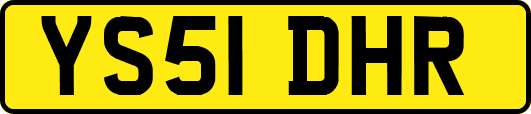 YS51 DHR